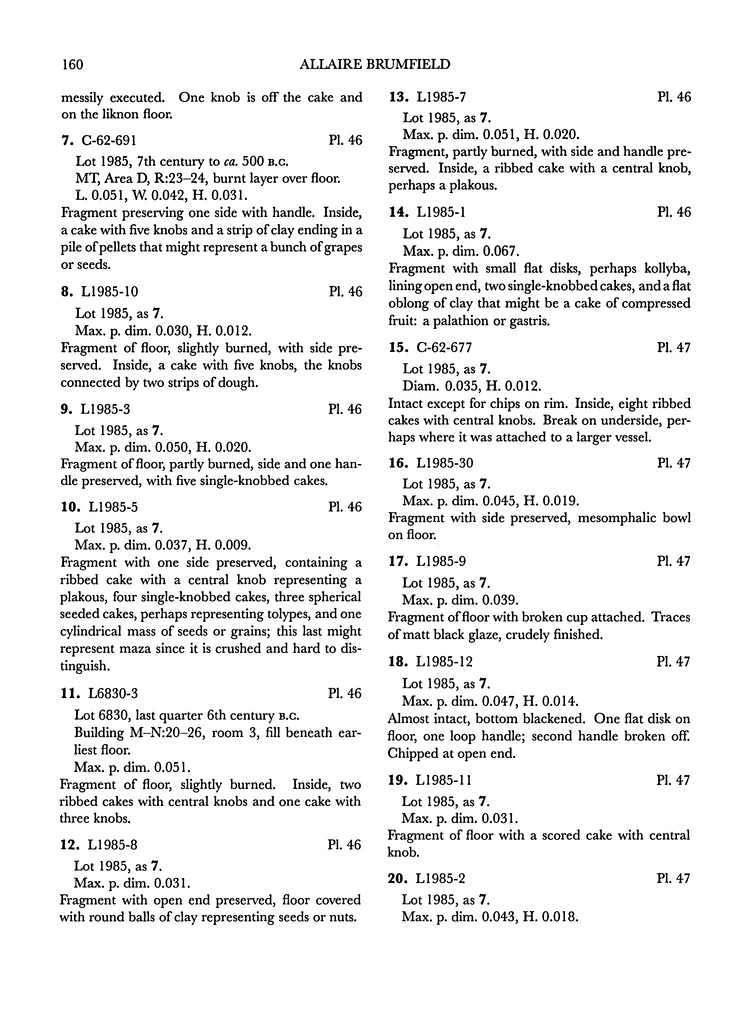 160 ALLAIRE BRUMFIELD

messily executed. One knob is off the cake and on the liknon floor.

7. C-62-691 Pl. 46

Lot 1985, 7th century to ca. 500 B.C.
MT, Area D, R:23–24, burnt layer over floor.
L. 0.051, W. 0.042, H. 0.031.

Fragment preserving one side with handle. Inside, a cake with five knobs and a strip of clay ending in a pile of pellets that might represent a bunch of grapes or seeds.

8. L1985-10 Pl. 46

Lot 1985, as 7.
Max. p. dim. 0.030, H. 0.012.

Fragment of floor, slightly burned, with side preserved. Inside, a cake with five knobs, the knobs connected by two strips of dough.

9. L1985-3 Pl. 46

Lot 1985, as 7.
Max. p. dim. 0.050, H. 0.020.

Fragment of floor, partly burned, side and one handle preserved, with five single-knobbed cakes.

10. L1985-5 Pl. 46

Lot 1985, as 7.
Max. p. dim. 0.037, H. 0.009.

Fragment with one side preserved, containing a ribbed cake with a central knob representing a plakous, four single-knobbed cakes, three spherical seeded cakes, perhaps representing tolypes, and one cylindrical mass of seeds or grains; this last might represent maza since it is crushed and hard to distinguish.

11. L6830-3 Pl. 46

Lot 6830, last quarter 6th century B.C.
Building M–N:20–26, room 3, fill beneath earliest floor.
Max. p. dim. 0.051.

Fragment of floor, slightly burned. Inside, two ribbed cakes with central knobs and one cake with three knobs.

12. L1985-8 Pl. 46

Lot 1985, as 7.
Max. p. dim. 0.031.

Fragment with open end preserved, floor covered with round balls of clay representing seeds or nuts.

13. L1985-7 Pl. 46

Lot 1985, as 7.
Max. p. dim. 0.051, H. 0.020.

Fragment, partly burned, with side and handle preserved. Inside, a ribbed cake with a central knob, perhaps a plakous.

14. L1985-1 Pl. 46

Lot 1985, as 7.
Max. p. dim. 0.067.

Fragment with small flat disks, perhaps kollyba, lining open end, two single-knobbed cakes, and a flat oblong of clay that might be a cake of compressed fruit: a palathion or gastris.

15. C-62-677 Pl. 47

Lot 1985, as 7.
Diam. 0.035, H. 0.012.

Intact except for chips on rim. Inside, eight ribbed cakes with central knobs. Break on underside, perhaps where it was attached to a larger vessel.

16. L1985-30 Pl. 47

Lot 1985, as 7.
Max. p. dim. 0.045, H. 0.019.

Fragment with side preserved, mesomphalic bowl on floor.

17. L1985-9 Pl. 47

Lot 1985, as 7.
Max. p. dim. 0.039.

Fragment of floor with broken cup attached. Traces of matt black glaze, crudely finished.

18. L1985-12 Pl. 47

Lot 1985, as 7.
Max. p. dim. 0.047, H. 0.014.

Almost intact, bottom blackened. One flat disk on floor, one loop handle; second handle broken off. Chipped at open end.

19. L1985-11 Pl. 47

Lot 1985, as 7.
Max. p. dim. 0.031.

Fragment of floor with a scored cake with central knob.

20. L1985-2 Pl. 47

Lot 1985, as 7.
Max. p. dim. 0.043, H. 0.018.